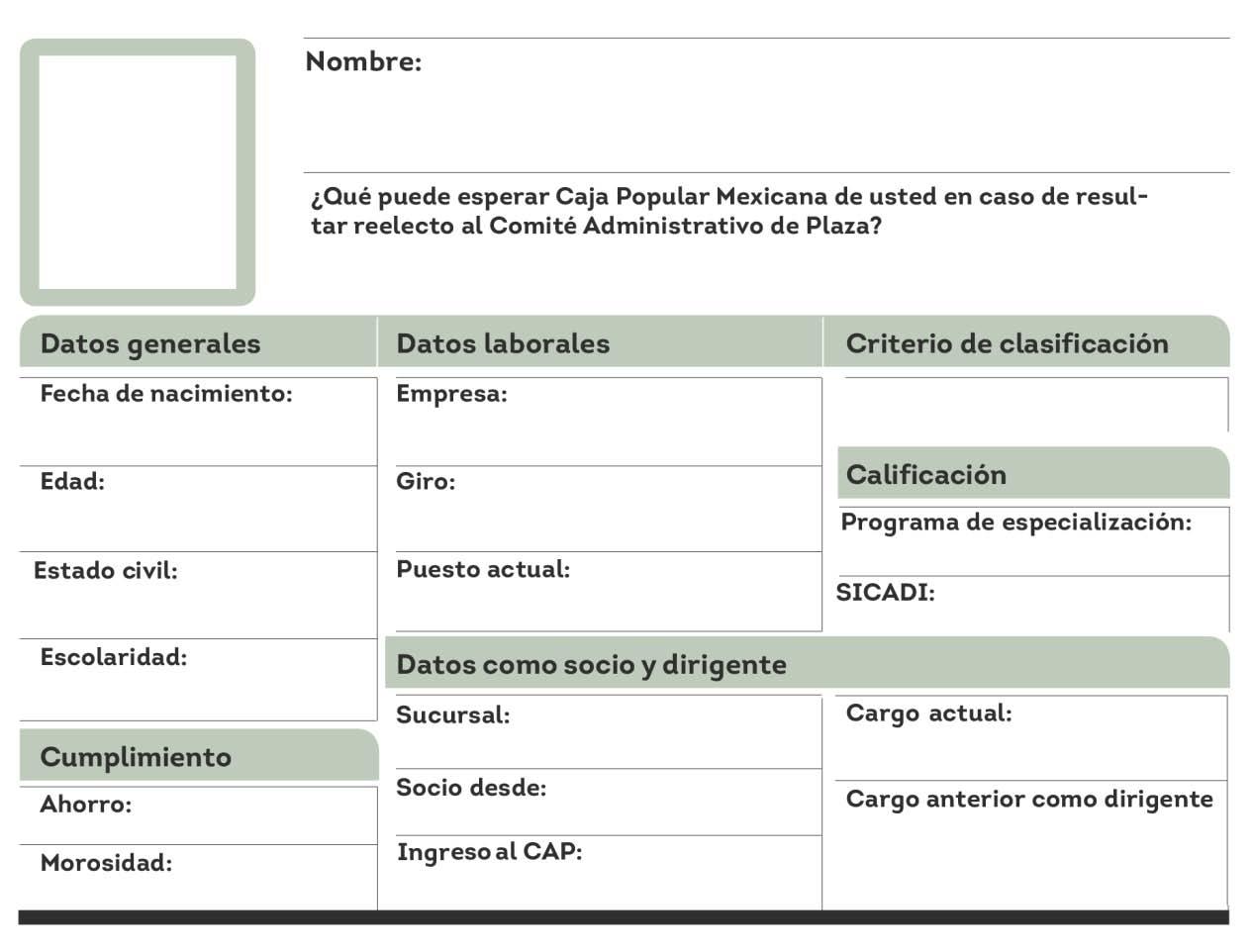 Nombre:

¿Qué puede esperar Caja Popular Mexicana de usted en caso de resultar reelecto al Comité Administrativo de Plaza?

Datos generales

Fecha de nacimiento:

Edad:

Estado civil:

Escolaridad:

Cumplimiento

Ahorro:

Morosidad:

Datos laborales

Empresa:

Giro:

Puesto actual:

Criterio de clasificación

Calificación

Programa de especialización:

SICADI:

Datos como socio y dirigente

Sucursal:

Socio desde:

Ingreso al CAP:

Cargo actual:

Cargo anterior como dirigente